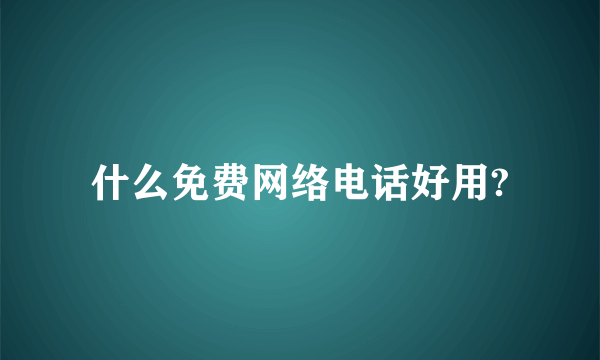 什么免费网络电话好用?